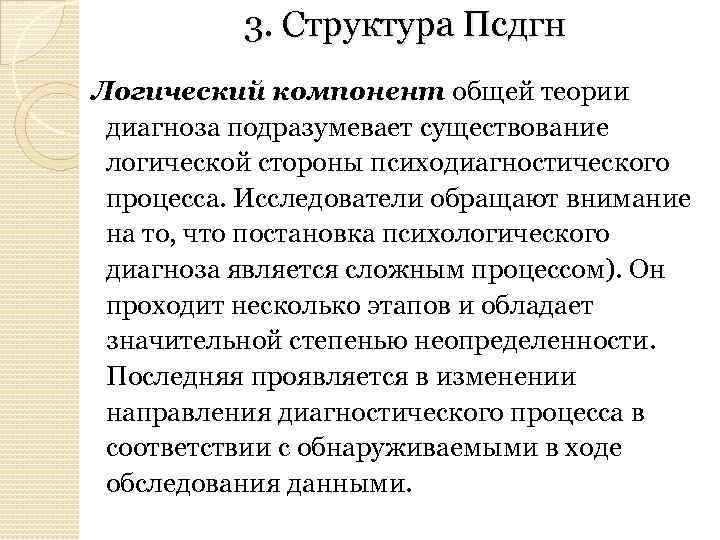 3. Структура Псдгн

Логический компонент общей теории диагноза подразумевает существование логической стороны психодиагностического процесса. Исследователи обращают внимание на то, что постановка психологического диагноза является сложным процессом). Он проходит несколько этапов и обладает значительной степенью неопределенности. Последняя проявляется в изменении направления диагностического процесса в соответствии с обнаруживаемыми в ходе обследования данными.